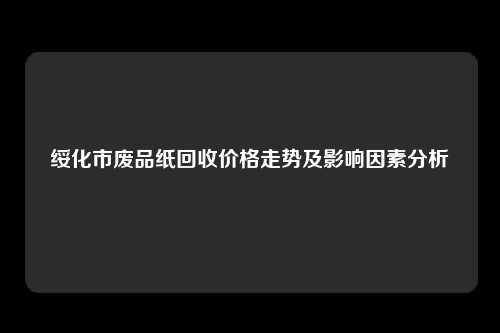 绥化市废品纸回收价格走势及影响因素分析